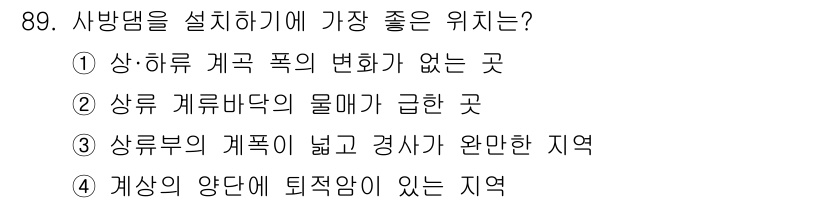 89. 사방댐을 설치하기에 가장 좋은 위치는?
① 상·하류 계곡 폭의 변화가 없는 곳
② 상류 계류바닥의 물매가 급한 곳
③ 상류부의 계폭이 넓고 경사가 완만한 지역
④ 계상의 양단에 퇴적암이 있는 지역